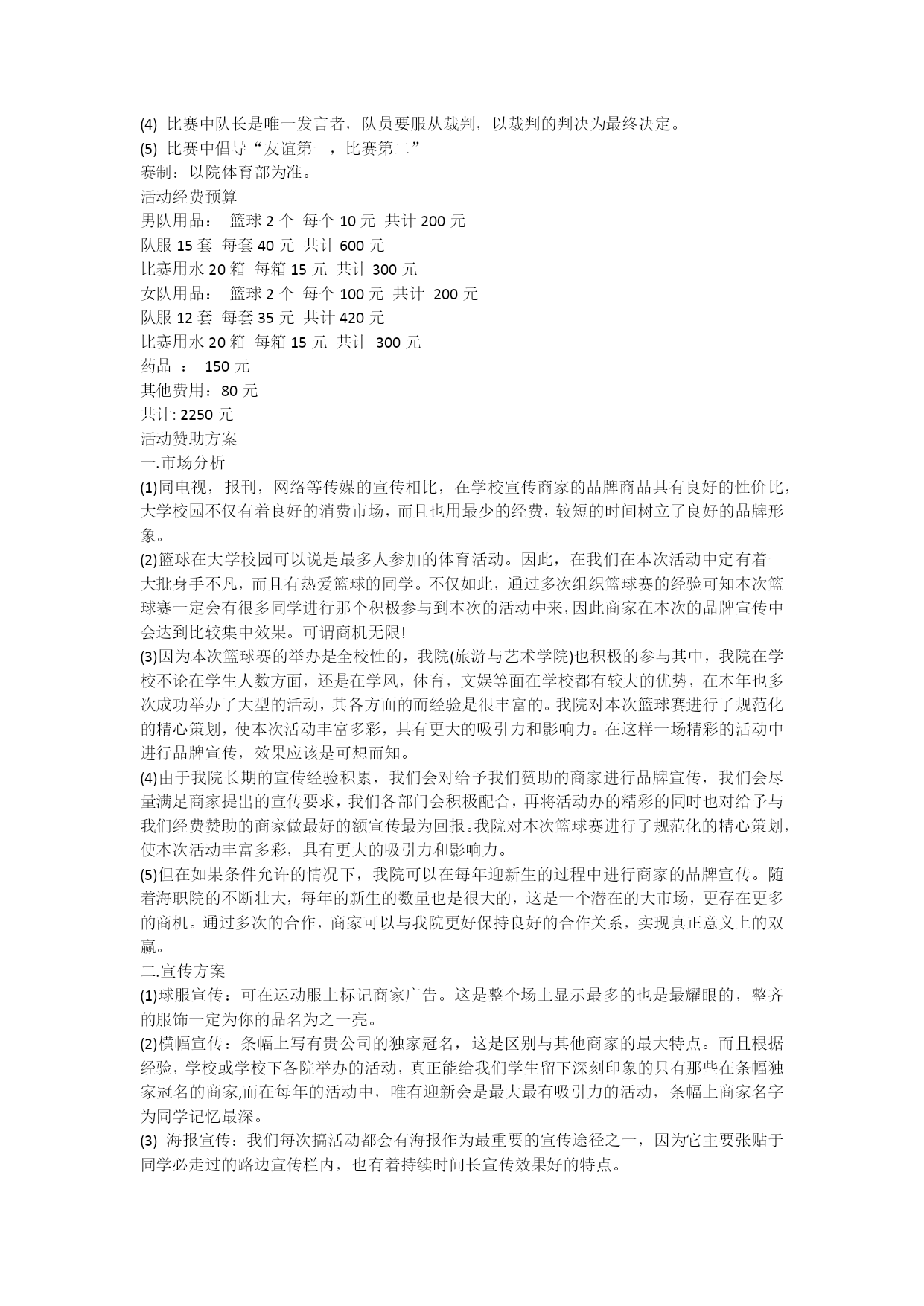 (4) 比赛中队长是唯一发言者，队员要服从裁判，以裁判的判决为最终决定。
(5) 比赛中倡导“友谊第一，比赛第二”
赛制：以院体育部为准。
活动经费预算
男队用品： 篮球 2 个 每个 10 元 共计 200 元
队服 15 套 每套 40 元 共计 600 元
比赛用水 20 箱 每箱 15 元 共计 300 元
女队用品： 篮球 2 个 每个 100 元 共计 200 元
队服 12 套 每套 35 元 共计 420 元
比赛用水 20 箱 每箱 15 元 共计 300 元
药品 ： 150 元
其他费用：80 元
共计: 2250 元
活动赞助方案
一.市场分析
(1)同电视，报刊，网络等传媒的宣传相比，在学校宣传商家的品牌商品具有良好的性价比，大学校园不仅有着良好的消费市场，而且也用最少的经费，较短的时间树立了良好的品牌形象。
(2)篮球在大学校园可以说是最多人参加的体育活动。因此，在我们在本次活动中定有着一大批身手不凡，而且有热爱篮球的同学。不仅如此，通过多次组织篮球赛的经验可知本次篮球赛一定会有很多同学进行那个积极参与到本次的活动中来,因此商家在本次的品牌宣传中会达到比较集中效果。可谓商机无限!
(3)因为本次篮球赛的举办是全校性的，我院(旅游与艺术学院)也积极的参与其中，我院在学校不论在学生人数方面，还是在学风，体育，文娱等面在学校都有较大的优势，在本年也多次成功举办了大型的活动，其各方面的而经验是很丰富的。我院对本次篮球赛进行了规范化的精心策划，使本次活动丰富多彩，具有更大的吸引力和影响力。在这样一场精彩的活动中进行品牌宣传，效果应该是可想而知。
(4)由于我院长期的宣传经验积累，我们会对给予我们赞助的商家进行品牌宣传，我们会尽量满足商家提出的宣传要求，我们各部门会积极配合，再将活动办的精彩的同时也对给予与我们经费赞助的商家做最好的额宣传最为回报。我院对本次篮球赛进行了规范化的精心策划，使本次活动丰富多彩，具有更大的吸引力和影响力。
(5)但在如果条件允许的情况下，我院可以在每年迎新生的过程中进行商家的品牌宣传。随着海职院的不断壮大，每年的新生的数量也是很大的，这是一个潜在的大市场，更存在更多的商机。通过多次的合作，商家可以与我院更好保持良好的合作关系，实现真正意义上的双赢。
二.宣传方案
(1)球服宣传：可在运动服上标记商家广告。这是整个场上显示最多的也是最耀眼的，整齐的服饰一定为你的品名为之一亮。
(2)横幅宣传：条幅上写有贵公司的独家冠名，这是区别与其他商家的最大特点。而且根据经验，学校或学校下各院举办的活动，真正能给我们学生留下深刻印象的只有那些在条幅独家冠名的商家,而在每年的活动中，唯有迎新会是最大最有吸引力的活动，条幅上商家名字为同学记忆最深。
(3) 海报宣传：我们每次搞活动都会有海报作为最重要的宣传途径之一，因为它主要张贴于同学必走过的路边宣传栏内，也有着持续时间长宣传效果好的特点。